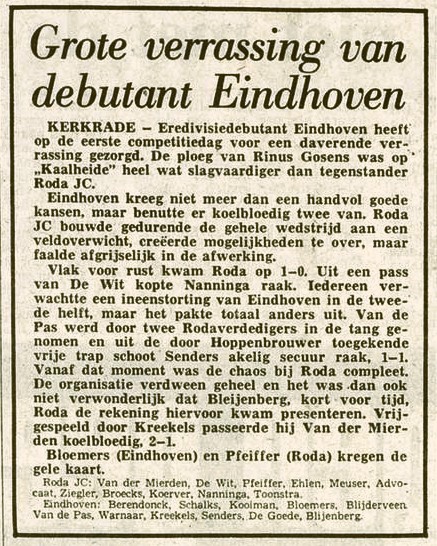 Grote verrassing van debutant Eindhoven

KERKRADE – Eredivisiedebutant Eindhoven heeft op de eerste competitiedag voor een daverende verrassing gezorgd. De ploeg van Rinus Gosens was op „Kaalheide" heel wat slagvaardiger dan tegenstander Roda JC.

Eindhoven kreeg niet meer dan een handvol goede kansen, maar benutte er koelbloedig twee van. Roda JC bouwde gedurende de gehele wedstrijd aan een veldoverwicht, creëerde mogelijkheden te over, maar faalde afgrijselijk in de afwerking.

Vlak voor rust kwam Roda op 1–0. Uit een pass van De Wit kopte Nanninga raak. Iedereen verwachtte een ineenstorting van Eindhoven in de tweede helft, maar het pakte totaal anders uit. Van de Pas werd door twee Rodaverdedigers in de tang genomen en uit de door Hoppenbrouwer toegekende vrije trap schoot Senders akelig secuur raak, 1–1. Vanaf dat moment was de chaos bij Roda compleet. De organisatie verdween geheel en het was dan ook niet verwonderlijk dat Bleijenberg, kort voor tijd, Roda de rekening hiervoor kwam presenteren. Vrijgespeeld door Kreekels passeerde hij Van der Mierden koelbloedig, 2–1.

Bloemers (Eindhoven) en Pfeiffer (Roda) kregen de gele kaart.

Roda JC: Van der Mierden, De Wit, Pfeiffer, Ehlen, Meuser, Advocaat, Ziegler, Broecks, Koerver, Nanninga, Toonstra.
Eindhoven: Berendonck, Schalks, Kooiman, Bloemers, Blijderveen Van de Pas, Warnaar, Kreekels, Senders, De Goede, Blijenberg.